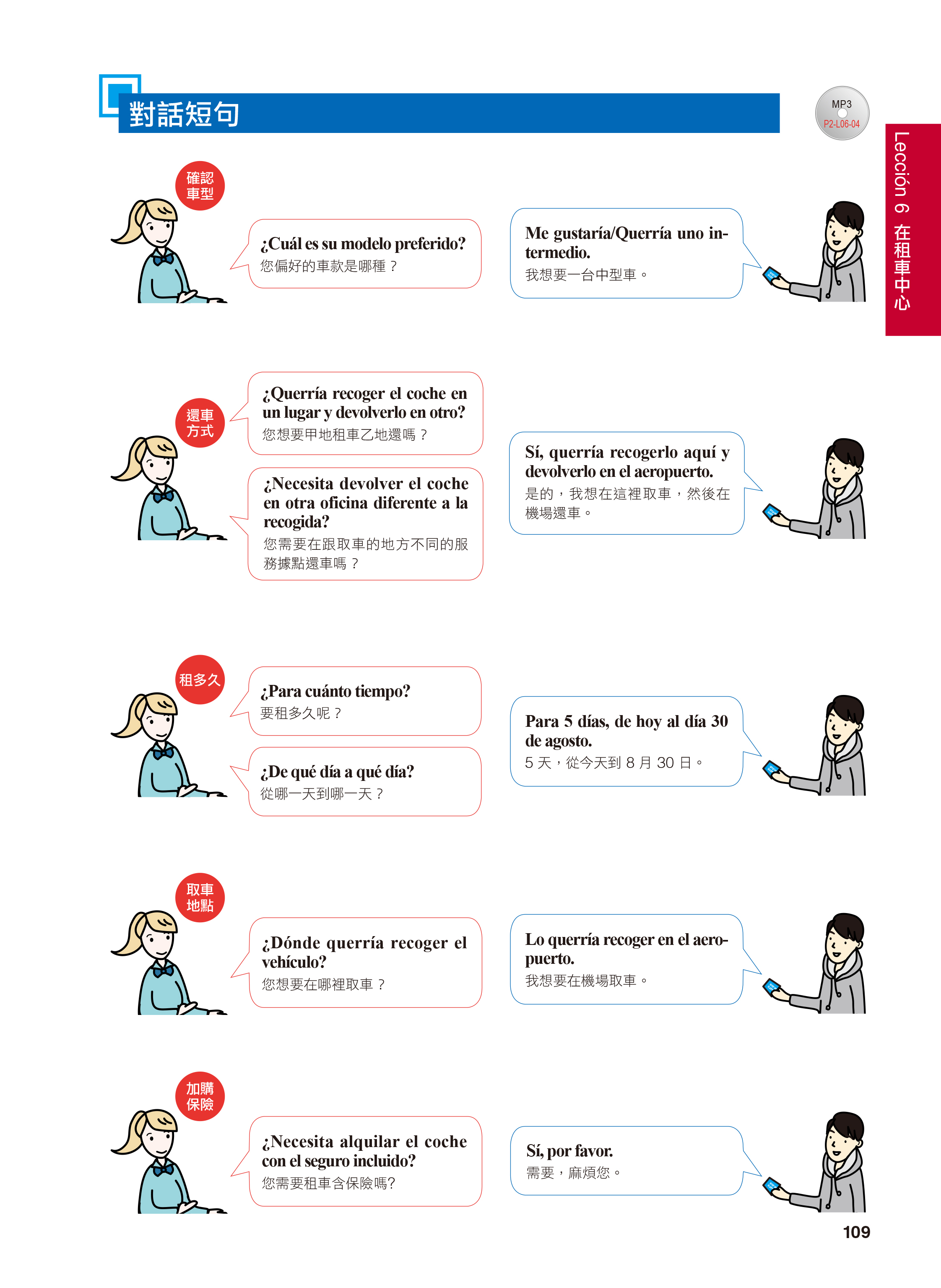 對話短句

MP3
P2-L06-04

Lección 6 在租車中心

確認車型

¿Cuál es su modelo preferido?
您偏好的車款是哪種？

Me gustaría/Querría uno intermedio.
我想要一台中型車。

還車方式

¿Querría recoger el coche en un lugar y devolverlo en otro?
您想要甲地租車乙地還嗎？

¿Necesita devolver el coche en otra oficina diferente a la recogida?
您需要在跟取車的地方不同的服務據點還車嗎？

Sí, querría recogerlo aquí y devolverlo en el aeropuerto.
是的，我想在這裡取車，然後在機場還車。

租多久

¿Para cuánto tiempo?
要租多久呢？

¿De qué día a qué día?
從哪一天到哪一天？

Para 5 días, de hoy al día 30 de agosto.
5 天，從今天到 8 月 30 日。

取車地點

¿Dónde querría recoger el vehículo?
您想要在哪裡取車？

Lo querría recoger en el aeropuerto.
我想要在機場取車。

加購保險

¿Necesita alquilar el coche con el seguro incluido?
您需要租車含保險嗎?

Sí, por favor.
需要，麻煩您。

109